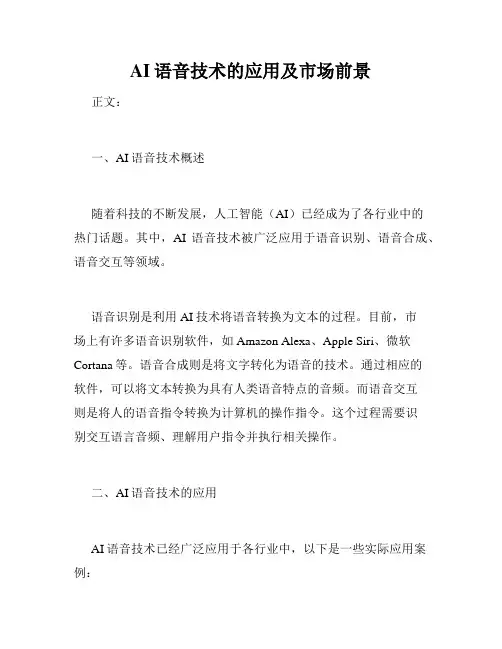 AI 语音技术的应用及市场前景

正文：

一、AI 语音技术概述

随着科技的不断发展，人工智能（AI）已经成为了各行业中的热门话题。其中，AI 语音技术被广泛应用于语音识别、语音合成、语音交互等领域。

语音识别是利用 AI 技术将语音转换为文本的过程。目前，市场上有许多语音识别软件，如 Amazon Alexa、Apple Siri、微软 Cortana 等。语音合成则是将文字转化为语音的技术。通过相应的软件，可以将文本转换为具有人类语音特点的音频。而语音交互则是将人的语音指令转换为计算机的操作指令。这个过程需要识别交互语言音频、理解用户指令并执行相关操作。

二、AI 语音技术的应用

AI 语音技术已经广泛应用于各行业中，以下是一些实际应用案例：